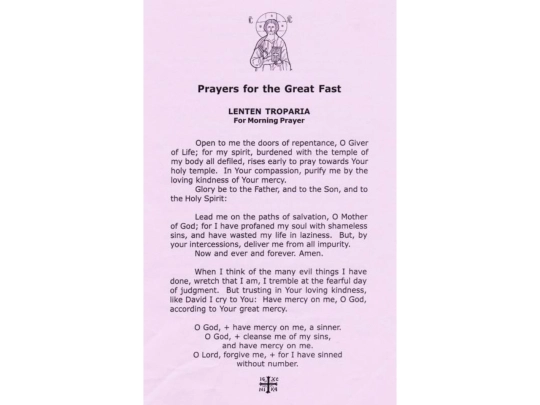 Prayers for the Great Fast

LENTEN TROPARIA
For Morning Prayer

Open to me the doors of repentance, O Giver of Life; for my spirit, burdened with the temple of my body all defiled, rises early to pray towards Your holy temple. In Your compassion, purify me by the loving kindness of Your mercy.
Glory be to the Father, and to the Son, and to the Holy Spirit:

Lead me on the paths of salvation, O Mother of God; for I have profaned my soul with shameless sins, and have wasted my life in laziness. But, by your intercessions, deliver me from all impurity.
Now and ever and forever. Amen.

When I think of the many evil things I have done, wretch that I am, I tremble at the fearful day of judgment. But trusting in Your loving kindness, like David I cry to You: Have mercy on me, O God, according to Your great mercy.

O God, + have mercy on me, a sinner.
O God, + cleanse me of my sins,
and have mercy on me.
O Lord, forgive me, + for I have sinned
without number.

IC XC
NI KA